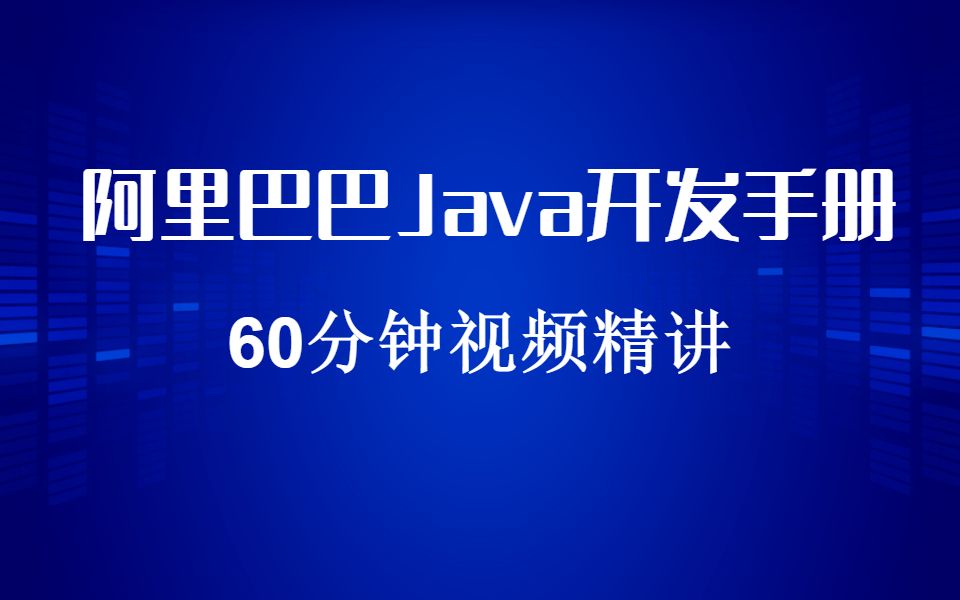 阿里巴巴Java开发手册

60分钟视频精讲